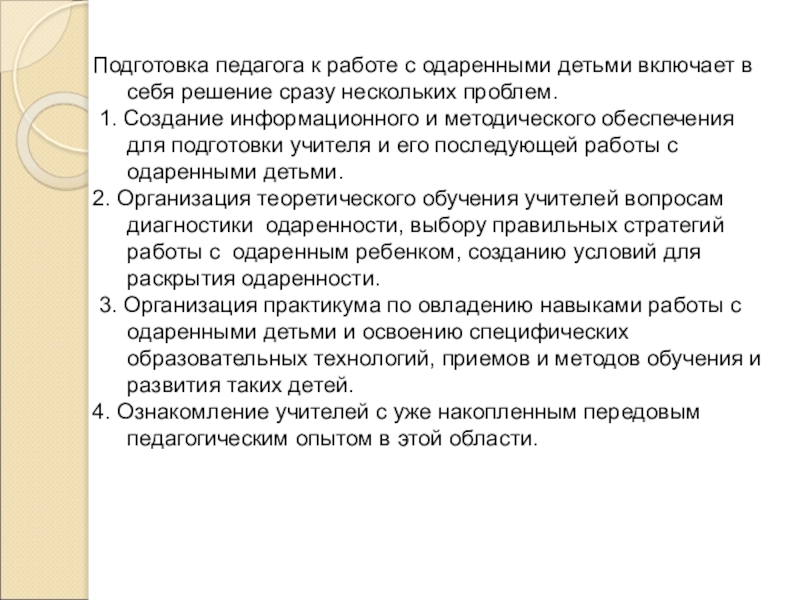 Подготовка педагога к работе с одаренными детьми включает в себя решение сразу нескольких проблем.

1. Создание информационного и методического обеспечения для подготовки учителя и его последующей работы с одаренными детьми.

2. Организация теоретического обучения учителей вопросам диагностики одаренности, выбору правильных стратегий работы с одаренным ребенком, созданию условий для раскрытия одаренности.

3. Организация практикума по овладению навыками работы с одаренными детьми и освоению специфических образовательных технологий, приемов и методов обучения и развития таких детей.

4. Ознакомление учителей с уже накопленным передовым педагогическим опытом в этой области.